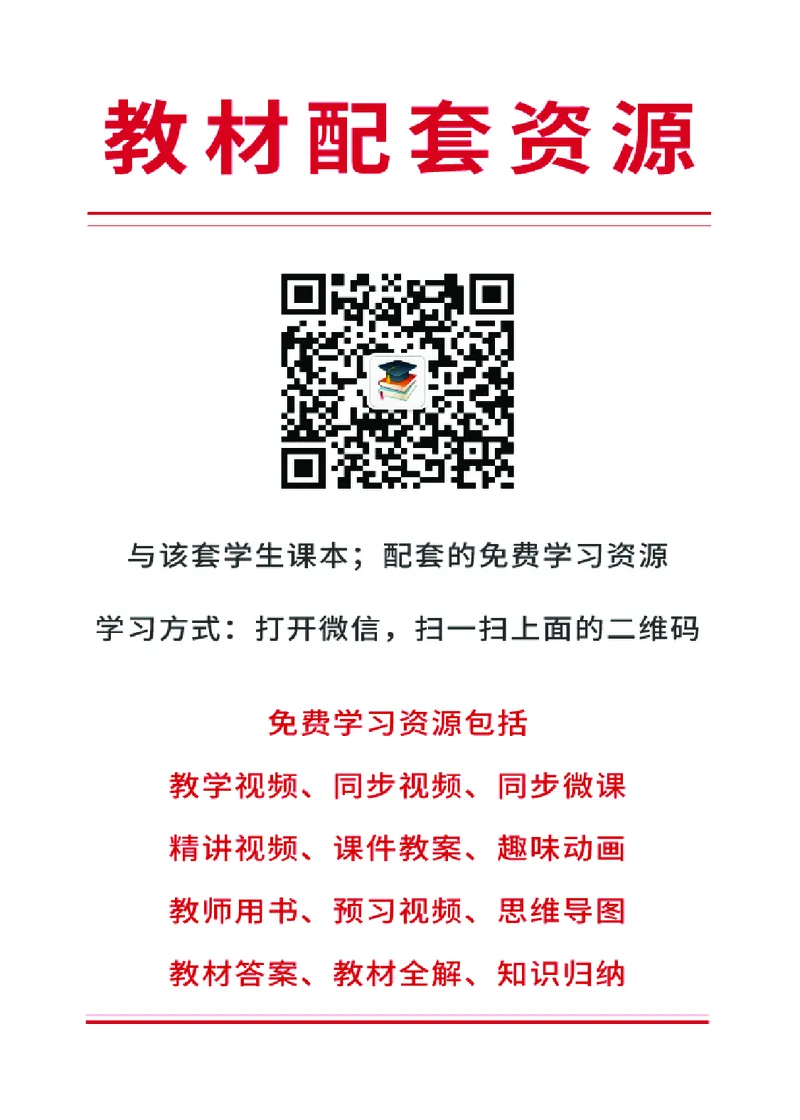 教材配套资源

与该套学生课本；配套的免费学习资源

学习方式：打开微信，扫一扫上面的二维码

免费学习资源包括

教学视频、同步视频、同步微课

精讲视频、课件教案、趣味动画

教师用书、预习视频、思维导图

教材答案、教材全解、知识归纳